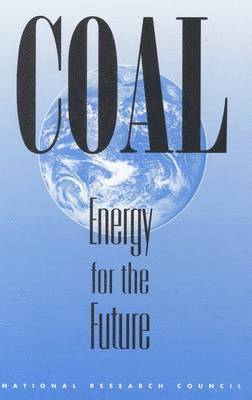 COAL

Energy for the Future

NATIONAL RESEARCH COUNCIL